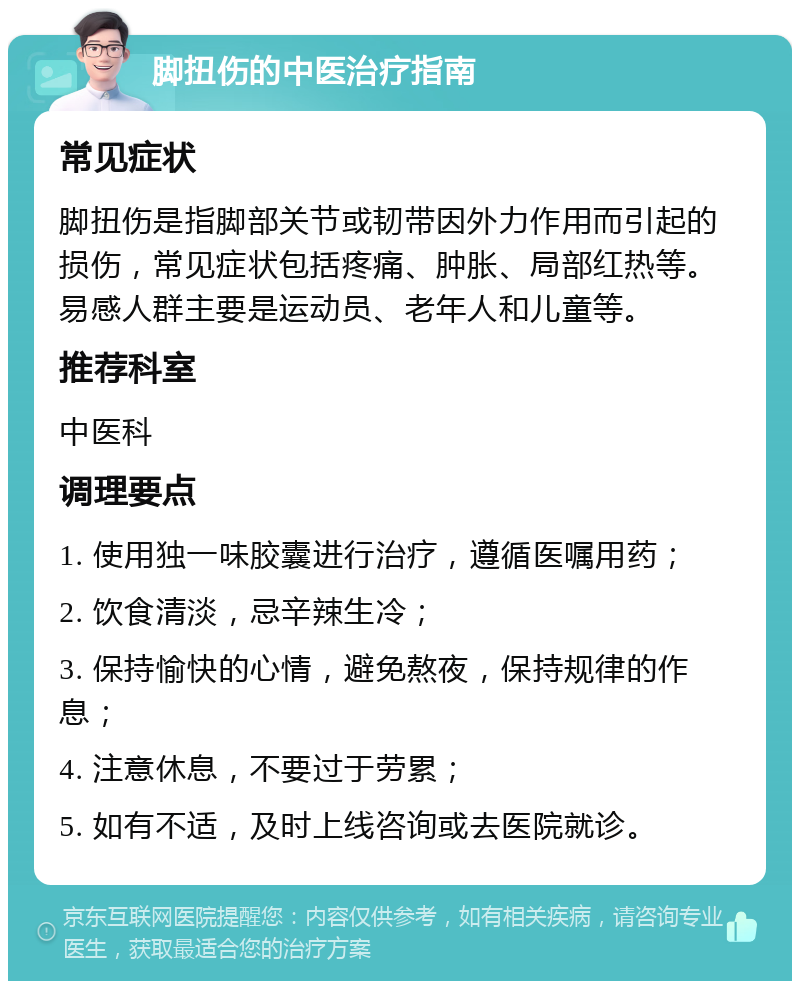 脚扭伤的中医治疗指南

常见症状

脚扭伤是指脚部关节或韧带因外力作用而引起的损伤，常见症状包括疼痛、肿胀、局部红热等。易感人群主要是运动员、老年人和儿童等。

推荐科室

中医科

调理要点

1. 使用独一味胶囊进行治疗，遵循医嘱用药；

2. 饮食清淡，忌辛辣生冷；

3. 保持愉快的心情，避免熬夜，保持规律的作息；

4. 注意休息，不要过于劳累；

5. 如有不适，及时上线咨询或去医院就诊。

京东互联网医院提醒您：内容仅供参考，如有相关疾病，请咨询专业医生，获取最适合您的治疗方案